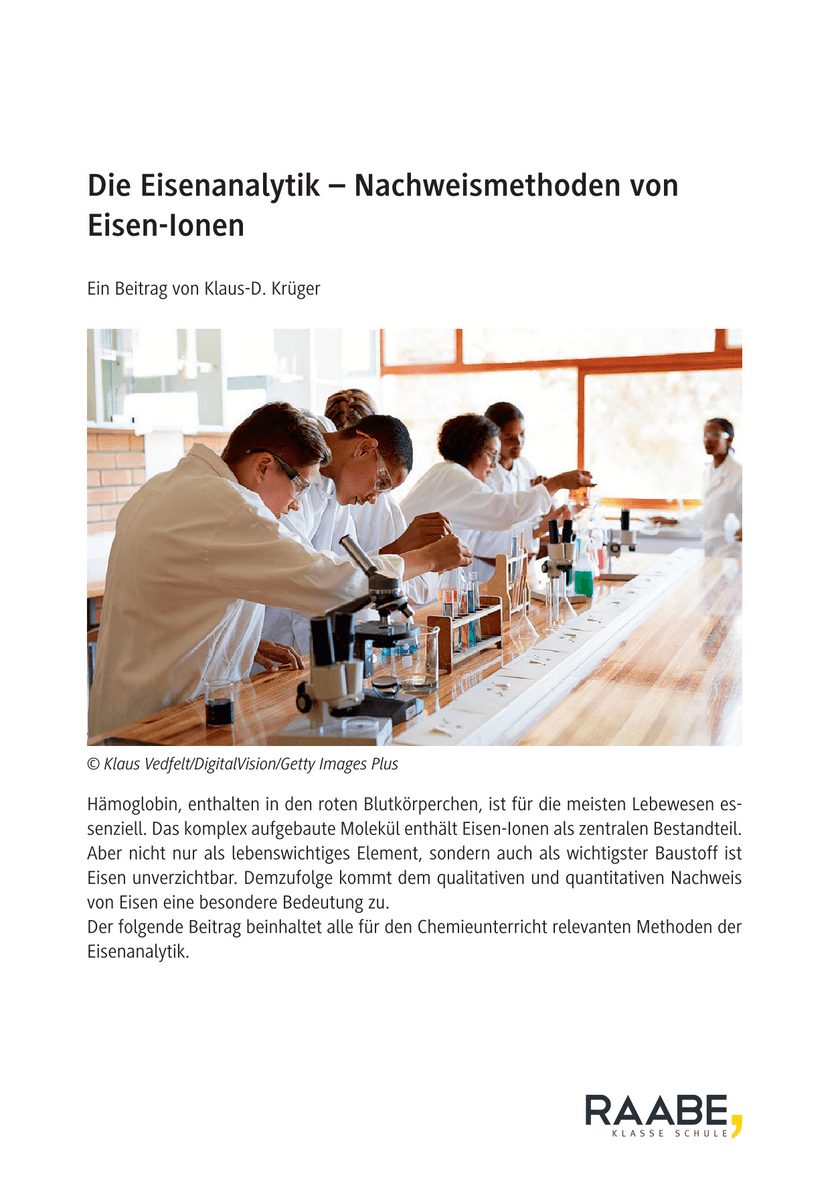 Die Eisenanalytik – Nachweismethoden von Eisen-Ionen

Ein Beitrag von Klaus-D. Krüger

© Klaus Vedfelt/DigitalVision/Getty Images Plus

Hämoglobin, enthalten in den roten Blutkörperchen, ist für die meisten Lebewesen essenziell. Das komplex aufgebaute Molekül enthält Eisen-Ionen als zentralen Bestandteil. Aber nicht nur als lebenswichtiges Element, sondern auch als wichtigster Baustoff ist Eisen unverzichtbar. Demzufolge kommt dem qualitativen und quantitativen Nachweis von Eisen eine besondere Bedeutung zu.
Der folgende Beitrag beinhaltet alle für den Chemieunterricht relevanten Methoden der Eisenanalytik.

RAABE
KLASSE SCHULE